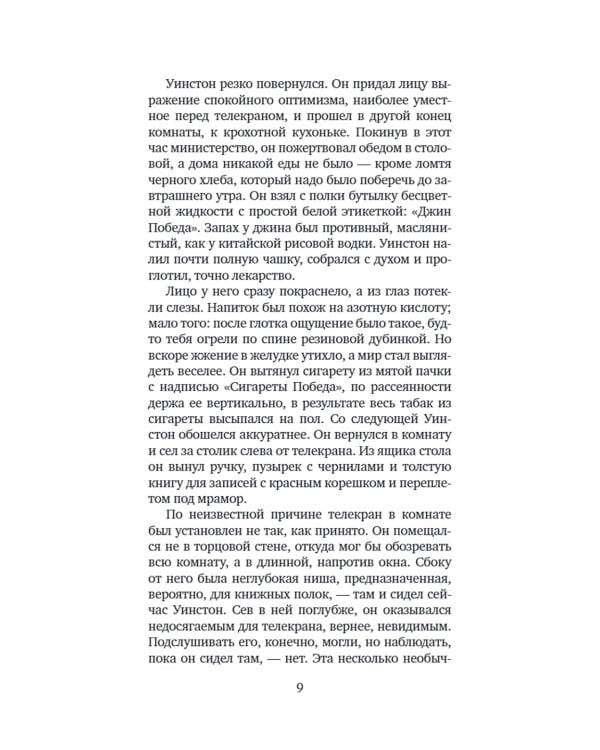 Уинстон резко повернулся. Он придал лицу выражение спокойного оптимизма, наиболее уместное перед телекраном, и прошел в другой конец комнаты, к крохотной кухоньке. Покинув в этот час министерство, он пожертвовал обедом в столовой, а дома никакой еды не было — кроме ломтя черного хлеба, который надо было поберечь до завтрашнего утра. Он взял с полки бутылку бесцветной жидкости с простой белой этикеткой: «Джин Победа». Запах у джина был противный, маслянистый, как у китайской рисовой водки. Уинстон налил почти полную чашку, собрался с духом и проглотил, точно лекарство.

Лицо у него сразу покраснело, а из глаз потекли слезы. Напиток был похож на азотную кислоту; мало того: после глотка ощущение было такое, будто тебя огрели по спине резиновой дубинкой. Но вскоре жжение в желудке утихло, а мир стал выглядеть веселее. Он вытянул сигарету из мятой пачки с надписью «Сигареты Победа», по рассеянности держа ее вертикально, в результате весь табак из сигареты высыпался на пол. Со следующей Уинстон обошелся аккуратнее. Он вернулся в комнату и сел за столик слева от телекрана. Из ящика стола он вынул ручку, пузырек с чернилами и толстую книгу для записей с красным корешком и переплетом под мрамор.

По неизвестной причине телекран в комнате был установлен не так, как принято. Он помещался не в торцовой стене, откуда мог бы обозревать всю комнату, а в длинной, напротив окна. Сбоку от него была неглубокая ниша, предназначенная, вероятно, для книжных полок, — там и сидел сейчас Уинстон. Сев в ней поглубже, он оказывался недосягаемым для телекрана, вернее, невидимым. Подслушивать его, конечно, могли, но наблюдать, пока он сидел там, — нет. Эта несколько необыч-

9